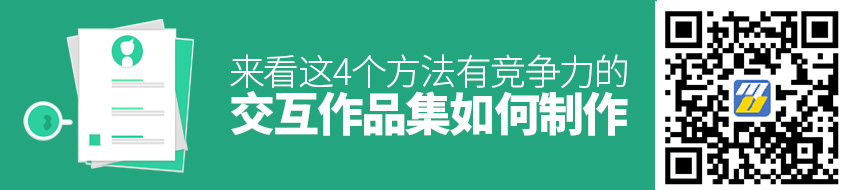 来看这4个方法有竞争力的
交互作品集如何制作